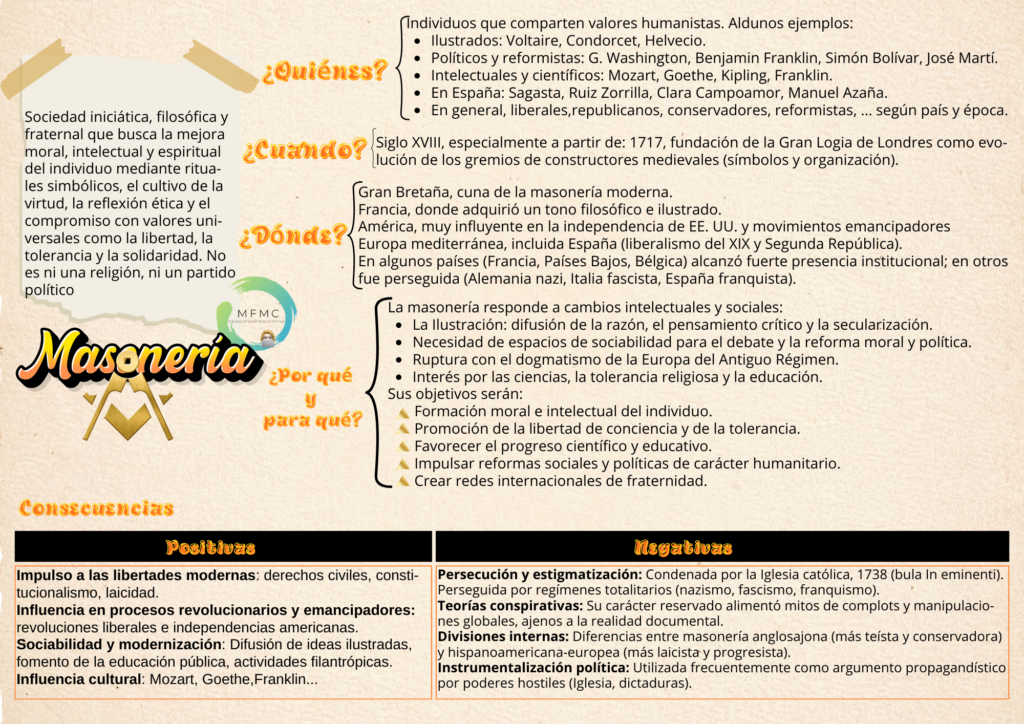 Sociedad iniciática, filosófica y fraternal que busca la mejora moral, intelectual y espiritual del individuo mediante rituales simbólicos, el cultivo de la virtud, la reflexión ética y el compromiso con valores universales como la libertad, la tolerancia y la solidaridad. No es ni una religión, ni un partido político

MFMC

Masonería

¿Quiénes?

Individuos que comparten valores humanistas. Aldunos ejemplos:
- Ilustrados: Voltaire, Condorcet, Helvecio.
- Políticos y reformistas: G. Washington, Benjamin Franklin, Simón Bolívar, José Martí.
- Intelectuales y científicos: Mozart, Goethe, Kipling, Franklin.
- En España: Sagasta, Ruiz Zorrilla, Clara Campoamor, Manuel Azaña.
- En general, liberales,republicanos, conservadores, reformistas, ... según país y época.

¿Cuando?

Siglo XVIII, especialmente a partir de: 1717, fundación de la Gran Logia de Londres como evolución de los gremios de constructores medievales (símbolos y organización).

¿Dónde?

Gran Bretaña, cuna de la masonería moderna.
Francia, donde adquirió un tono filosófico e ilustrado.
América, muy influyente en la independencia de EE. UU. y movimientos emancipadores
Europa mediterránea, incluida España (liberalismo del XIX y Segunda República).
En algunos países (Francia, Países Bajos, Bélgica) alcanzó fuerte presencia institucional; en otros fue perseguida (Alemania nazi, Italia fascista, España franquista).

¿Por qué y para qué?

La masonería responde a cambios intelectuales y sociales:
- La Ilustración: difusión de la razón, el pensamiento crítico y la secularización.
- Necesidad de espacios de sociabilidad para el debate y la reforma moral y política.
- Ruptura con el dogmatismo de la Europa del Antiguo Régimen.
- Interés por las ciencias, la tolerancia religiosa y la educación.
Sus objetivos serán:
- Formación moral e intelectual del individuo.
- Promoción de la libertad de conciencia y de la tolerancia.
- Favorecer el progreso científico y educativo.
- Impulsar reformas sociales y políticas de carácter humanitario.
- Crear redes internacionales de fraternidad.

Consecuencias

| Positivas | Negativas |
|---|---|
| **Impulso a las libertades modernas**: derechos civiles, constitucionalismo, laicidad. **Influencia en procesos revolucionarios y emancipadores:** revoluciones liberales e independencias americanas. **Sociabilidad y modernización**: Difusión de ideas ilustradas, fomento de la educación pública, actividades filantrópicas. **Influencia cultural**: Mozart, Goethe,Franklin... | **Persecución y estigmatización:** Condenada por la Iglesia católica, 1738 (bula In eminenti). Perseguida por regímenes totalitarios (nazismo, fascismo, franquismo). **Teorías conspirativas:** Su carácter reservado alimentó mitos de complots y manipulaciones globales, ajenos a la realidad documental. **Divisiones internas:** Diferencias entre masonería anglosajona (más teísta y conservadora) y hispanoamericana-europea (más laicista y progresista). **Instrumentalización política:** Utilizada frecuentemente como argumento propagandístico por poderes hostiles (Iglesia, dictaduras). |